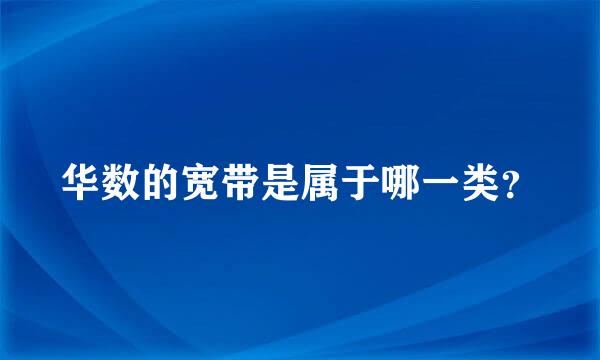 华数的宽带是属于哪一类？